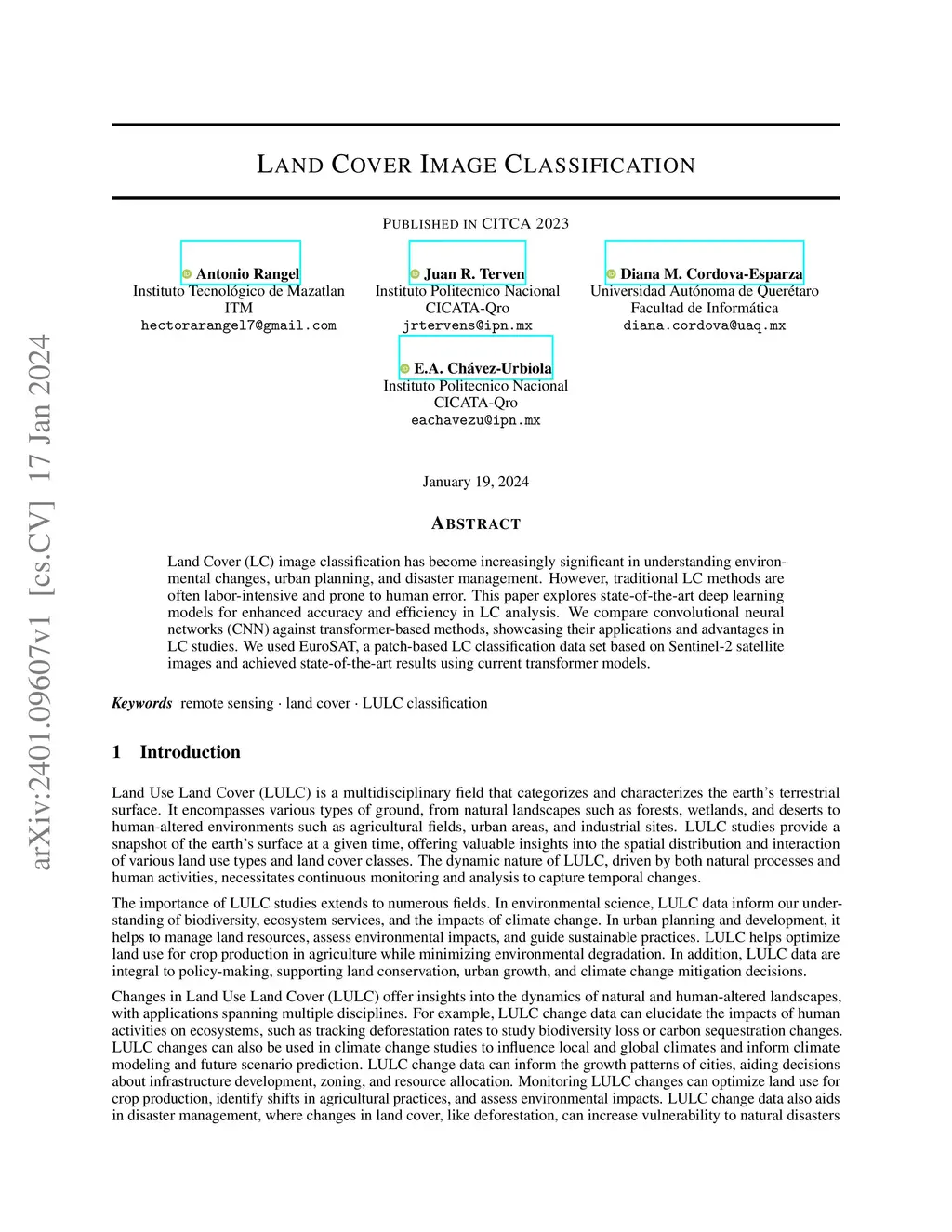 arXiv:2401.09607v1 [cs.CV] 17 Jan 2024

LAND COVER IMAGE CLASSIFICATION

PUBLISHED IN CITCA 2023

Antonio Rangel
Instituto Tecnológico de Mazatlan
ITM
hectorarangel7@gmail.com

Juan R. Terven
Instituto Politecnico Nacional
CICATA-Qro
jrtervens@ipn.mx

Diana M. Cordova-Esparza
Universidad Autónoma de Querétaro
Facultad de Informática
diana.cordova@uaq.mx

E.A. Chávez-Urbiola
Instituto Politecnico Nacional
CICATA-Qro
eachavezu@ipn.mx

January 19, 2024

ABSTRACT

Land Cover (LC) image classification has become increasingly significant in understanding environmental changes, urban planning, and disaster management. However, traditional LC methods are often labor-intensive and prone to human error. This paper explores state-of-the-art deep learning models for enhanced accuracy and efficiency in LC analysis. We compare convolutional neural networks (CNN) against transformer-based methods, showcasing their applications and advantages in LC studies. We used EuroSAT, a patch-based LC classification data set based on Sentinel-2 satellite images and achieved state-of-the-art results using current transformer models.

Keywords remote sensing · land cover · LULC classification

1 Introduction

Land Use Land Cover (LULC) is a multidisciplinary field that categorizes and characterizes the earth's terrestrial surface. It encompasses various types of ground, from natural landscapes such as forests, wetlands, and deserts to human-altered environments such as agricultural fields, urban areas, and industrial sites. LULC studies provide a snapshot of the earth's surface at a given time, offering valuable insights into the spatial distribution and interaction of various land use types and land cover classes. The dynamic nature of LULC, driven by both natural processes and human activities, necessitates continuous monitoring and analysis to capture temporal changes.

The importance of LULC studies extends to numerous fields. In environmental science, LULC data inform our understanding of biodiversity, ecosystem services, and the impacts of climate change. In urban planning and development, it helps to manage land resources, assess environmental impacts, and guide sustainable practices. LULC helps optimize land use for crop production in agriculture while minimizing environmental degradation. In addition, LULC data are integral to policy-making, supporting land conservation, urban growth, and climate change mitigation decisions.

Changes in Land Use Land Cover (LULC) offer insights into the dynamics of natural and human-altered landscapes, with applications spanning multiple disciplines. For example, LULC change data can elucidate the impacts of human activities on ecosystems, such as tracking deforestation rates to study biodiversity loss or carbon sequestration changes. LULC changes can also be used in climate change studies to influence local and global climates and inform climate modeling and future scenario prediction. LULC change data can inform the growth patterns of cities, aiding decisions about infrastructure development, zoning, and resource allocation. Monitoring LULC changes can optimize land use for crop production, identify shifts in agricultural practices, and assess environmental impacts. LULC change data also aids in disaster management, where changes in land cover, like deforestation, can increase vulnerability to natural disasters